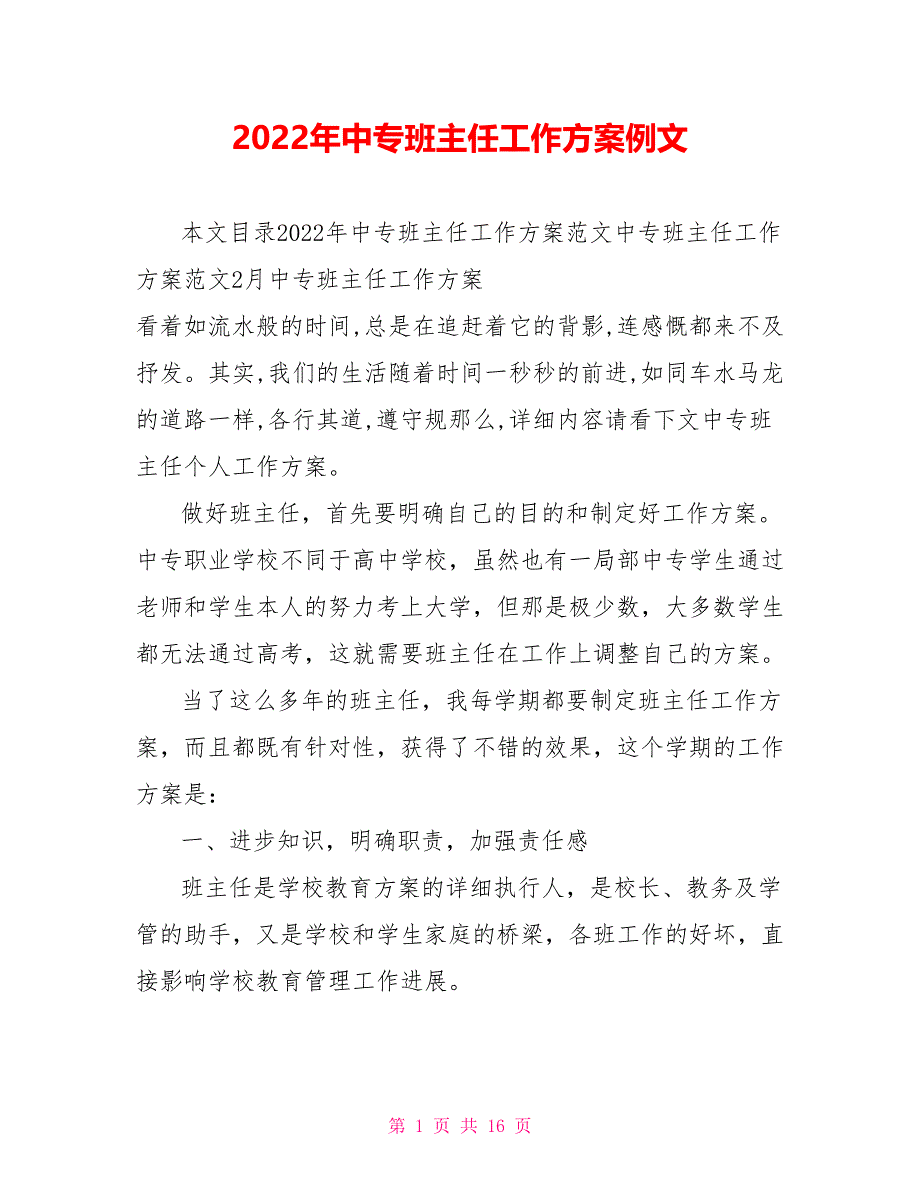 2022年中专班主任工作方案例文

本文目录2022年中专班主任工作方案范文中专班主任工作方案范文2月中专班主任工作方案

看着如流水般的时间,总是在追赶着它的背影,连感慨都来不及抒发。其实,我们的生活随着时间一秒秒的前进,如同车水马龙的道路一样,各行其道,遵守规那么,详细内容请看下文中专班主任个人工作方案。

做好班主任，首先要明确自己的目的和制定好工作方案。中专职业学校不同于高中学校，虽然也有一局部中专学生通过老师和学生本人的努力考上大学，但那是极少数，大多数学生都无法通过高考，这就需要班主任在工作上调整自己的方案。

当了这么多年的班主任，我每学期都要制定班主任工作方案，而且都既有针对性，获得了不错的效果，这个学期的工作方案是：

一、进步知识，明确职责，加强责任感

班主任是学校教育方案的详细执行人，是校长、教务及学管的助手，又是学校和学生家庭的桥梁，各班工作的好坏，直接影响学校教育管理工作进展。

第 1 页 共 16 页